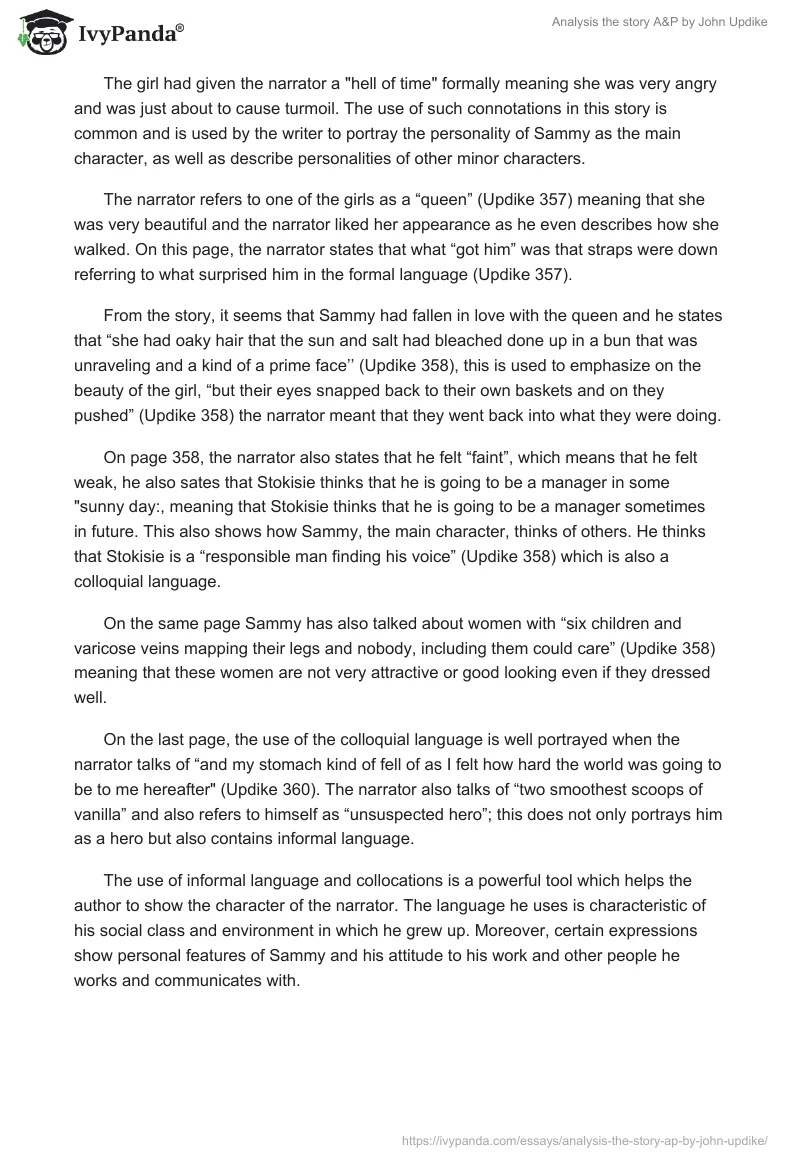 IvyPanda®

Analysis the story A&P by John Updike

The girl had given the narrator a "hell of time" formally meaning she was very angry and was just about to cause turmoil. The use of such connotations in this story is common and is used by the writer to portray the personality of Sammy as the main character, as well as describe personalities of other minor characters.

The narrator refers to one of the girls as a “queen” (Updike 357) meaning that she was very beautiful and the narrator liked her appearance as he even describes how she walked. On this page, the narrator states that what “got him” was that straps were down referring to what surprised him in the formal language (Updike 357).

From the story, it seems that Sammy had fallen in love with the queen and he states that “she had oaky hair that the sun and salt had bleached done up in a bun that was unraveling and a kind of a prime face’’ (Updike 358), this is used to emphasize on the beauty of the girl, “but their eyes snapped back to their own baskets and on they pushed” (Updike 358) the narrator meant that they went back into what they were doing.

On page 358, the narrator also states that he felt “faint”, which means that he felt weak, he also sates that Stokisie thinks that he is going to be a manager in some "sunny day:, meaning that Stokisie thinks that he is going to be a manager sometimes in future. This also shows how Sammy, the main character, thinks of others. He thinks that Stokisie is a “responsible man finding his voice” (Updike 358) which is also a colloquial language.

On the same page Sammy has also talked about women with “six children and varicose veins mapping their legs and nobody, including them could care” (Updike 358) meaning that these women are not very attractive or good looking even if they dressed well.

On the last page, the use of the colloquial language is well portrayed when the narrator talks of “and my stomach kind of fell of as I felt how hard the world was going to be to me hereafter" (Updike 360). The narrator also talks of “two smoothest scoops of vanilla” and also refers to himself as “unsuspected hero”; this does not only portrays him as a hero but also contains informal language.

The use of informal language and collocations is a powerful tool which helps the author to show the character of the narrator. The language he uses is characteristic of his social class and environment in which he grew up. Moreover, certain expressions show personal features of Sammy and his attitude to his work and other people he works and communicates with.

https://ivypanda.com/essays/analysis-the-story-ap-by-john-updike/